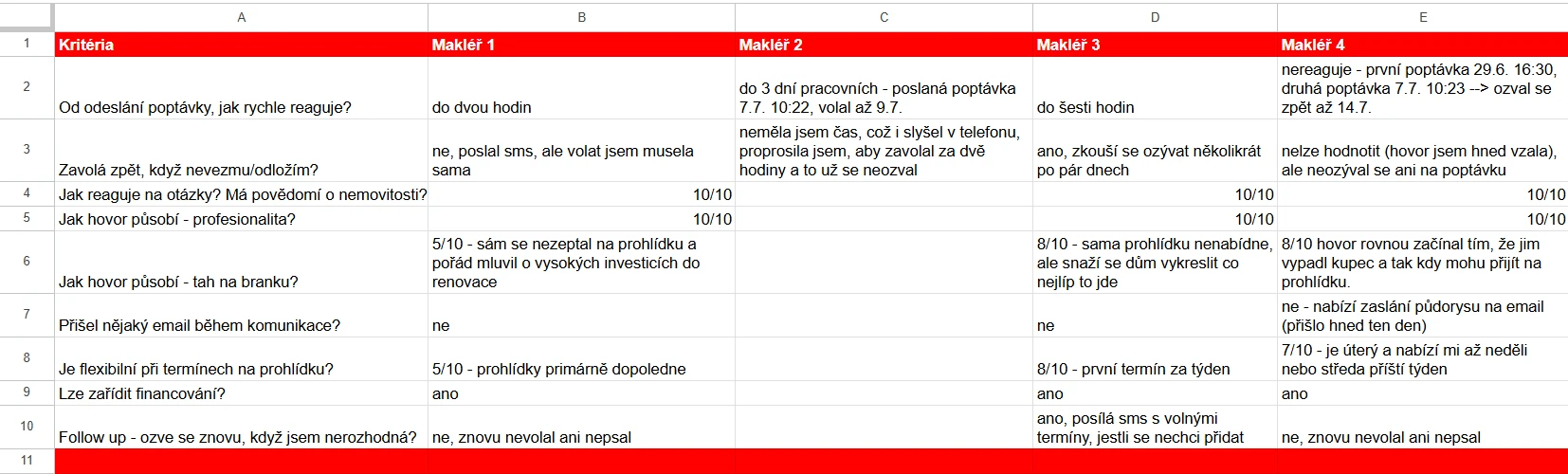 | | A | B | C | D | E |
|---|---|---|---|---|---|
| 1 | Kritéria | Makléř 1 | Makléř 2 | Makléř 3 | Makléř 4 |
| 2 | Od odeslání poptávky, jak rychle reaguje? | do dvou hodin | do 3 dní pracovních - poslaná poptávka 7.7. 10:22, volal až 9.7. | do šesti hodin | nereaguje - první poptávka 29.6. 16:30, druhá poptávka 7.7. 10:23 --> ozval se zpět až 14.7. |
| 3 | Zavolá zpět, když nevezmu/odložím? | ne, poslal sms, ale volat jsem musela sama | neměla jsem čas, což i slyšel v telefonu, proprosila jsem, aby zavolal za dvě hodiny a to už se neozval | ano, zkouší se ozývat několikrát po pár dnech | nelze hodnotit (hovor jsem hned vzala), ale neozýval se ani na poptávku |
| 4 | Jak reaguje na otázky? Má povědomí o nemovitosti? | 10/10 | | 10/10 | 10/10 |
| 5 | Jak hovor působí - profesionalita? | 10/10 | | 10/10 | 10/10 |
| 6 | Jak hovor působí - tah na branku? | 5/10 - sám se nezeptal na prohlídku a pořád mluvil o vysokých investicích do renovace | | 8/10 - sama prohlídku nenabídne, ale snaží se dům vykreslit co nejlíp to jde | 8/10 hovor rovnou začínal tím, že jim vypadl kupec a tak kdy mohu přijít na prohlídku. |
| 7 | Přišel nějaký email během komunikace? | ne | | ne | ne - nabízí zaslání půdorysu na email (přišlo hned ten den) |
| 8 | Je flexibilní při termínech na prohlídku? | 5/10 - prohlídky primárně dopoledne | | 8/10 - první termín za týden | 7/10 - je úterý a nabízí mi až neděli nebo středa příští týden |
| 9 | Lze zařídit financování? | ano | | ano | ano |
| 10 | Follow up - ozve se znovu, když jsem nerozhodná? | ne, znovu nevolal ani nepsal | | ano, posílá sms s volnými termíny, jestli se nechci přidat | ne, znovu nevolal ani nepsal |
| 11 | | | | | |